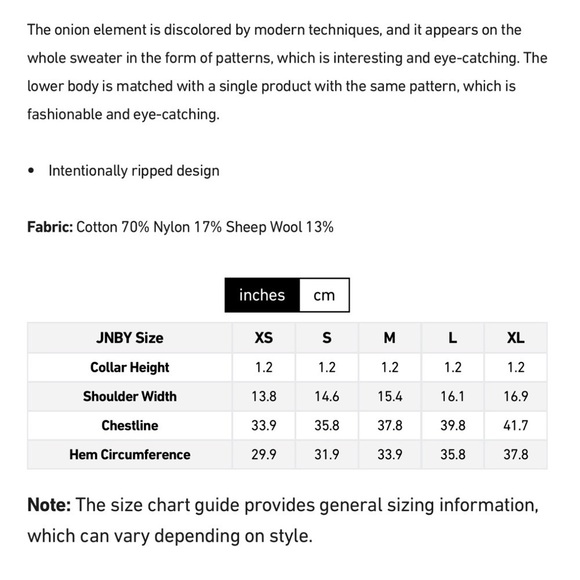 The onion element is discolored by modern techniques, and it appears on the whole sweater in the form of patterns, which is interesting and eye-catching. The lower body is matched with a single product with the same pattern, which is fashionable and eye-catching.

• Intentionally ripped design

Fabric: Cotton 70% Nylon 17% Sheep Wool 13%

inches cm

| JNBY Size | XS | S | M | L | XL |
|---|---|---|---|---|---|
| Collar Height | 1.2 | 1.2 | 1.2 | 1.2 | 1.2 |
| Shoulder Width | 13.8 | 14.6 | 15.4 | 16.1 | 16.9 |
| Chestline | 33.9 | 35.8 | 37.8 | 39.8 | 41.7 |
| Hem Circumference | 29.9 | 31.9 | 33.9 | 35.8 | 37.8 |

Note: The size chart guide provides general sizing information, which can vary depending on style.